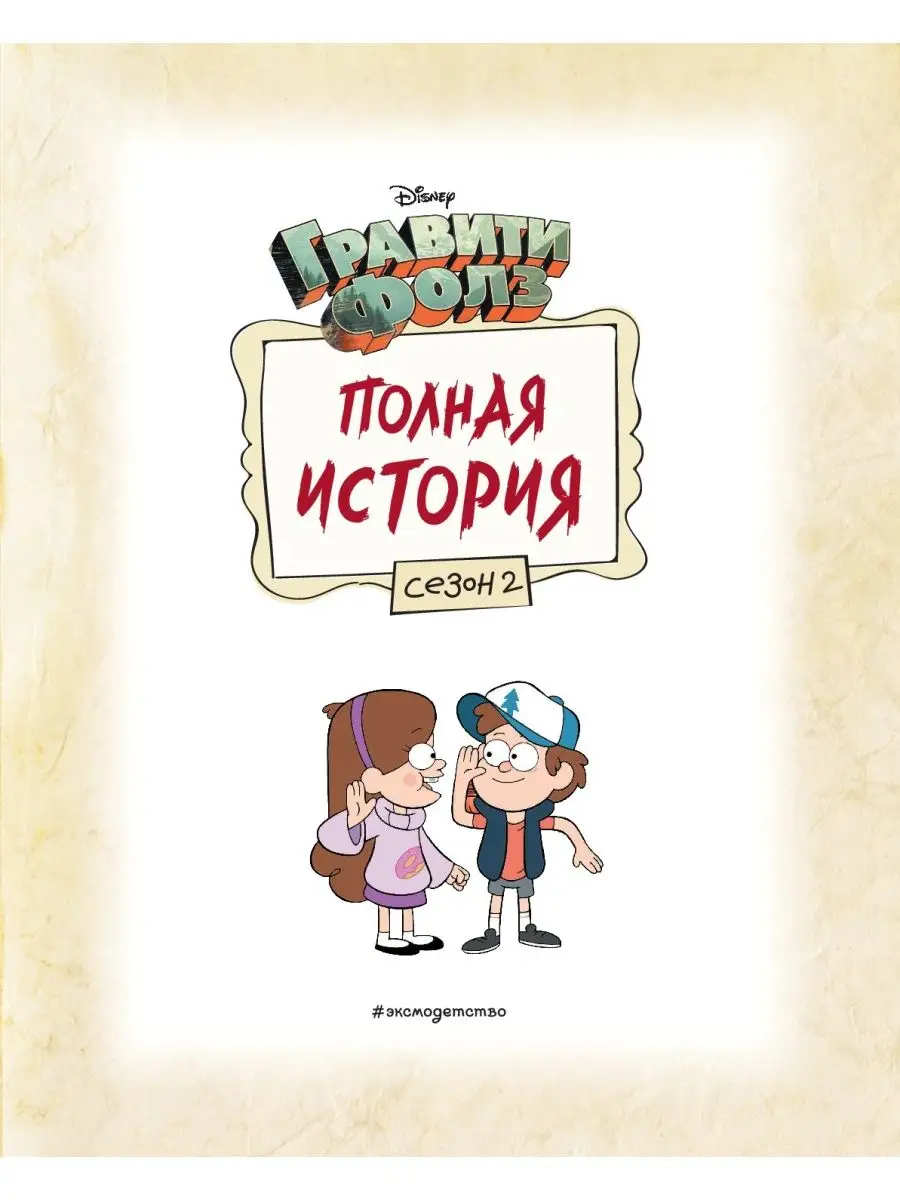 Disney
ГРАВИТИ ФОЛЗ

ПОЛНАЯ ИСТОРИЯ

сезон 2

#эксмодетство